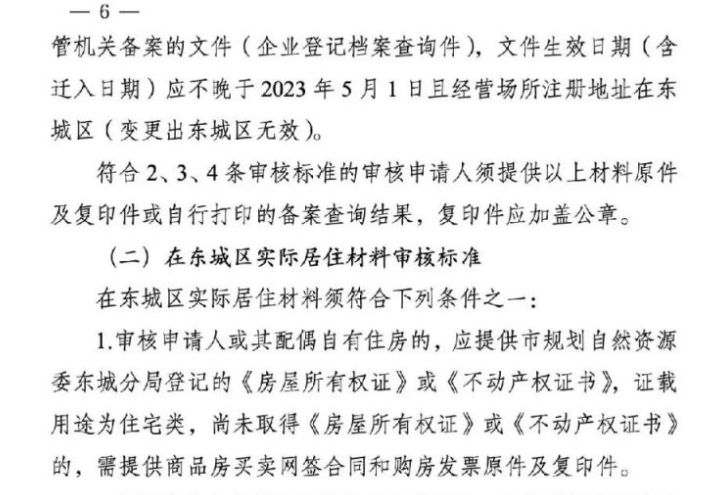 — 6 —

管机关备案的文件（企业登记档案查询件），文件生效日期（含迁入日期）应不晚于 2023 年 5 月 1 日且经营场所注册地址在东城区（变更出东城区无效）。

符合 2、3、4 条审核标准的审核申请人须提供以上材料原件及复印件或自行打印的备案查询结果，复印件应加盖公章。

（二）在东城区实际居住材料审核标准

在东城区实际居住材料须符合下列条件之一：

1.审核申请人或其配偶自有住房的，应提供市规划自然资源委东城分局登记的《房屋所有权证》或《不动产权证书》，证载用途为住宅类，尚未取得《房屋所有权证》或《不动产权证书》的，需提供商品房买卖网签合同和购房发票原件及复印件。